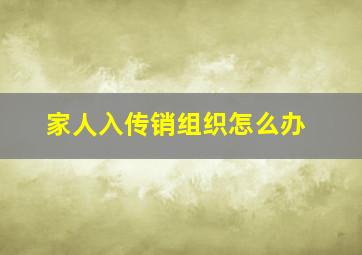 家人入传销组织怎么办